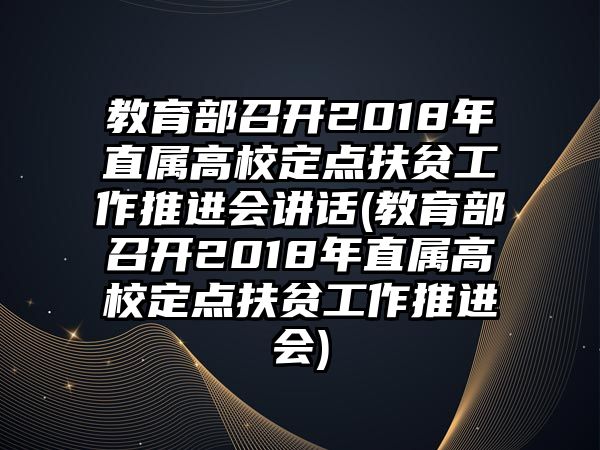 教育部召开2018年直属高校定点扶贫工作推进会讲话(教育部召开2018年直属高校定点扶贫工作推进会)